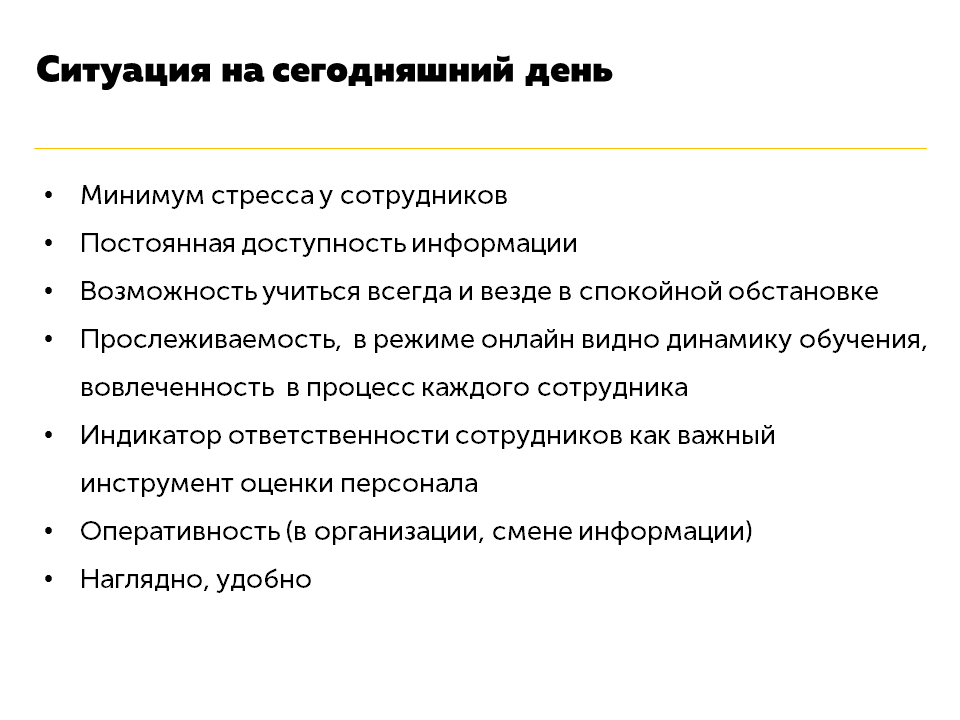 Ситуация на сегодняшний день

• Минимум стресса у сотрудников
• Постоянная доступность информации
• Возможность учиться всегда и везде в спокойной обстановке
• Прослеживаемость, в режиме онлайн видно динамику обучения, вовлеченность в процесс каждого сотрудника
• Индикатор ответственности сотрудников как важный инструмент оценки персонала
• Оперативность (в организации, смене информации)
• Наглядно, удобно